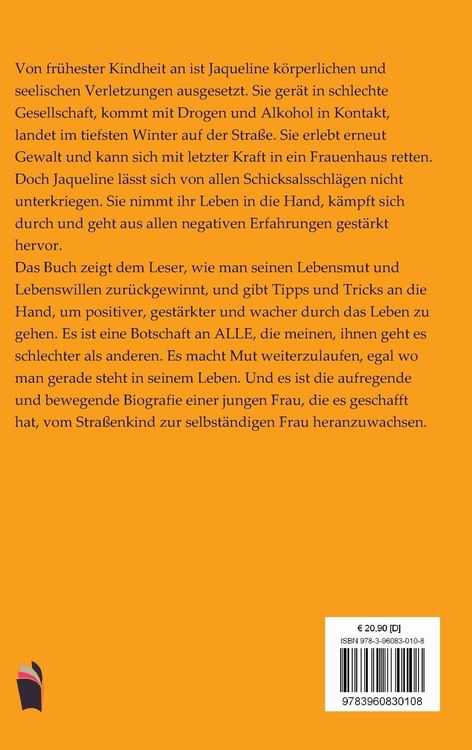 Von frühester Kindheit an ist Jaqueline körperlichen und seelischen Verletzungen ausgesetzt. Sie gerät in schlechte Gesellschaft, kommt mit Drogen und Alkohol in Kontakt, landet im tiefsten Winter auf der Straße. Sie erlebt erneut Gewalt und kann sich mit letzter Kraft in ein Frauenhaus retten. Doch Jaqueline lässt sich von allen Schicksalsschlägen nicht unterkriegen. Sie nimmt ihr Leben in die Hand, kämpft sich durch und geht aus allen negativen Erfahrungen gestärkt hervor.
Das Buch zeigt dem Leser, wie man seinen Lebensmut und Lebenswillen zurückgewinnt, und gibt Tipps und Tricks an die Hand, um positiver, gestärkter und wacher durch das Leben zu gehen. Es ist eine Botschaft an ALLE, die meinen, ihnen geht es schlechter als anderen. Es macht Mut weiterzulaufen, egal wo man gerade steht in seinem Leben. Und es ist die aufregende und bewegende Biografie einer jungen Frau, die es geschafft hat, vom Straßenkind zur selbständigen Frau heranzuwachsen.

€ 20,90 [D]
ISBN 978-3-96083-010-8
9783960830108